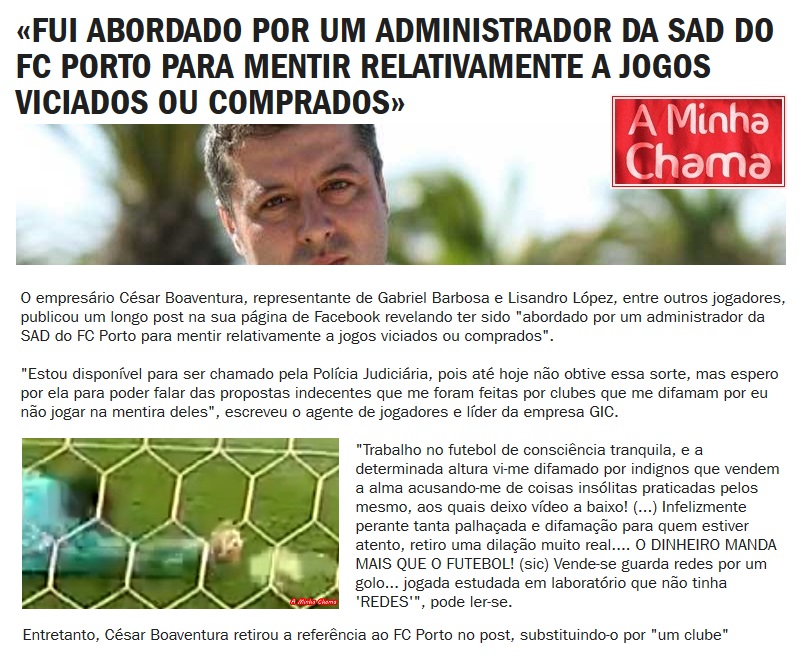 «FUI ABORDADO POR UM ADMINISTRADOR DA SAD DO FC PORTO PARA MENTIR RELATIVAMENTE A JOGOS VICIADOS OU COMPRADOS»

A Minha Chama

O empresário César Boaventura, representante de Gabriel Barbosa e Lisandro López, entre outros jogadores, publicou um longo post na sua página de Facebook revelando ter sido "abordado por um administrador da SAD do FC Porto para mentir relativamente a jogos viciados ou comprados".

"Estou disponível para ser chamado pela Polícia Judiciária, pois até hoje não obtive essa sorte, mas espero por ela para poder falar das propostas indecentes que me foram feitas por clubes que me difamam por eu não jogar na mentira deles", escreveu o agente de jogadores e líder da empresa GIC.

A Minha Chama

"Trabalho no futebol de consciência tranquila, e a determinada altura vi-me difamado por indignos que vendem a alma acusando-me de coisas insólitas praticadas pelos mesmo, aos quais deixo vídeo a baixo! (...) Infelizmente perante tanta palhaçada e difamação para quem estiver atento, retiro uma dilação muito real.... O DINHEIRO MANDA MAIS QUE O FUTEBOL! (sic) Vende-se guarda redes por um golo... jogada estudada em laboratório que não tinha 'REDES'", pode ler-se.

Entretanto, César Boaventura retirou a referência ao FC Porto no post, substituindo-o por "um clube"